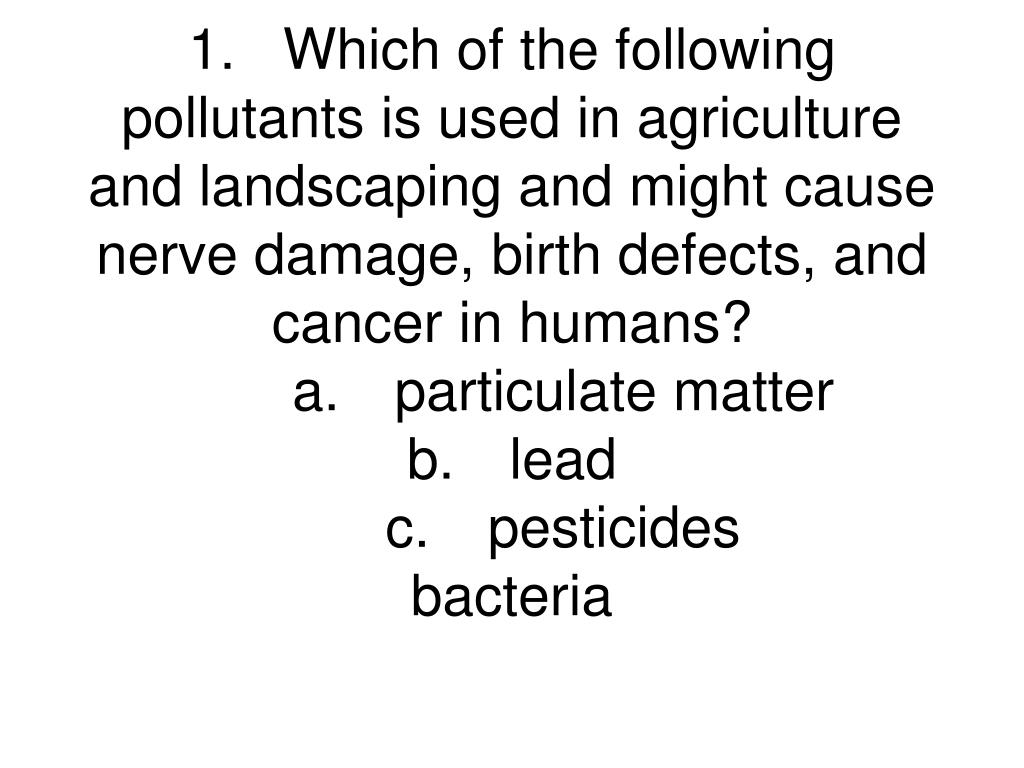 1. Which of the following pollutants is used in agriculture and landscaping and might cause nerve damage, birth defects, and cancer in humans?

a. particulate matter

b. lead

c. pesticides

bacteria